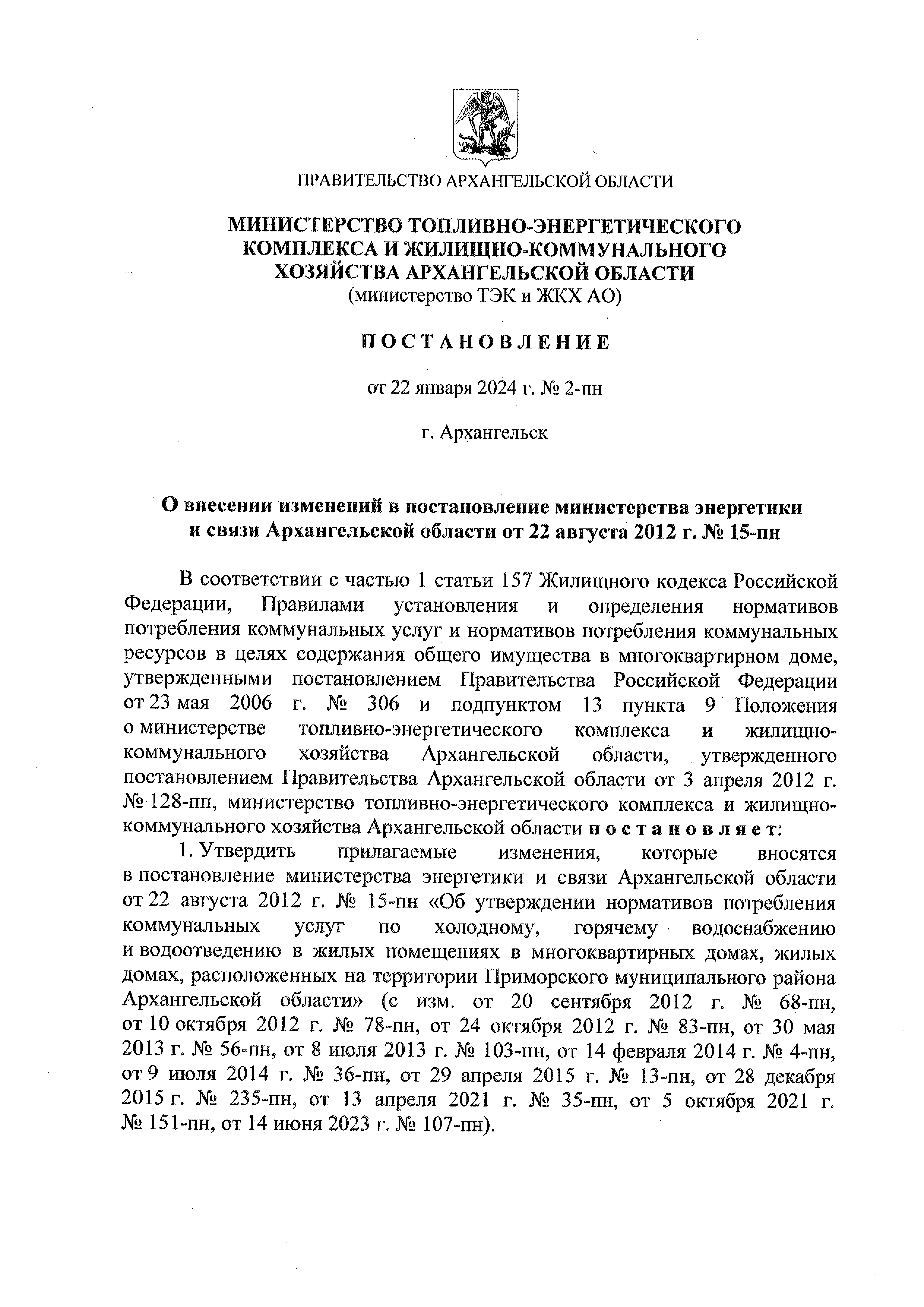 ПРАВИТЕЛЬСТВО АРХАНГЕЛЬСКОЙ ОБЛАСТИ

МИНИСТЕРСТВО ТОПЛИВНО-ЭНЕРГЕТИЧЕСКОГО КОМПЛЕКСА И ЖИЛИЩНО-КОММУНАЛЬНОГО ХОЗЯЙСТВА АРХАНГЕЛЬСКОЙ ОБЛАСТИ
(министерство ТЭК и ЖКХ АО)

ПОСТАНОВЛЕНИЕ

от 22 января 2024 г. № 2-пн

г. Архангельск

О внесении изменений в постановление министерства энергетики и связи Архангельской области от 22 августа 2012 г. № 15-пн

В соответствии с частью 1 статьи 157 Жилищного кодекса Российской Федерации, Правилами установления и определения нормативов потребления коммунальных услуг и нормативов потребления коммунальных ресурсов в целях содержания общего имущества в многоквартирном доме, утвержденными постановлением Правительства Российской Федерации от 23 мая 2006 г. № 306 и подпунктом 13 пункта 9 Положения о министерстве топливно-энергетического комплекса и жилищно-коммунального хозяйства Архангельской области, утвержденного постановлением Правительства Архангельской области от 3 апреля 2012 г. № 128-пп, министерство топливно-энергетического комплекса и жилищно-коммунального хозяйства Архангельской области постановляет:

1. Утвердить прилагаемые изменения, которые вносятся в постановление министерства энергетики и связи Архангельской области от 22 августа 2012 г. № 15-пн «Об утверждении нормативов потребления коммунальных услуг по холодному, горячему водоснабжению и водоотведению в жилых помещениях в многоквартирных домах, жилых домах, расположенных на территории Приморского муниципального района Архангельской области» (с изм. от 20 сентября 2012 г. № 68-пн, от 10 октября 2012 г. № 78-пн, от 24 октября 2012 г. № 83-пн, от 30 мая 2013 г. № 56-пн, от 8 июля 2013 г. № 103-пн, от 14 февраля 2014 г. № 4-пн, от 9 июля 2014 г. № 36-пн, от 29 апреля 2015 г. № 13-пн, от 28 декабря 2015 г. № 235-пн, от 13 апреля 2021 г. № 35-пн, от 5 октября 2021 г. № 151-пн, от 14 июня 2023 г. № 107-пн).